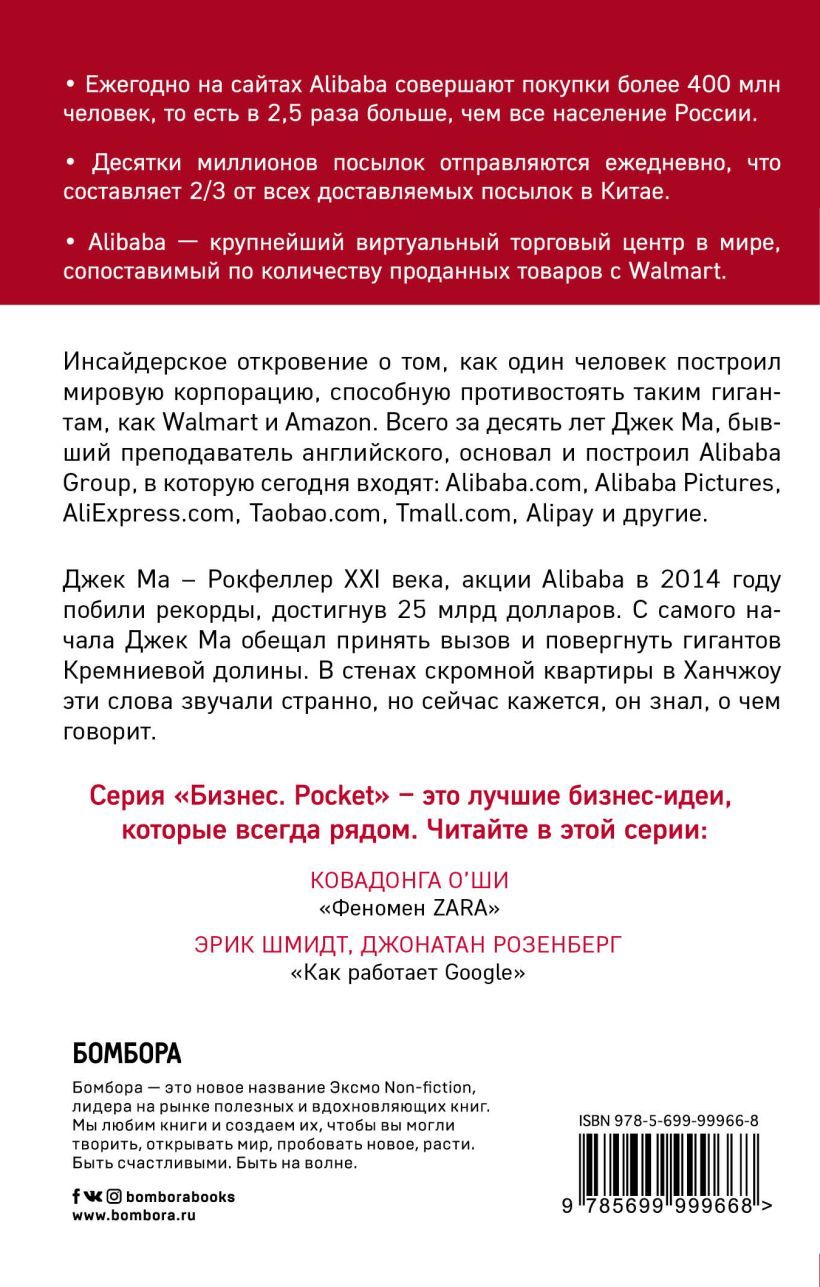 • Ежегодно на сайтах Alibaba совершают покупки более 400 млн человек, то есть в 2,5 раза больше, чем все население России.

• Десятки миллионов посылок отправляются ежедневно, что составляет 2/3 от всех доставляемых посылок в Китае.

• Alibaba — крупнейший виртуальный торговый центр в мире, сопоставимый по количеству проданных товаров с Walmart.

Инсайдерское откровение о том, как один человек построил мировую корпорацию, способную противостоять таким гигантам, как Walmart и Amazon. Всего за десять лет Джек Ма, бывший преподаватель английского, основал и построил Alibaba Group, в которую сегодня входят: Alibaba.com, Alibaba Pictures, AliExpress.com, Taobao.com, Tmall.com, Alipay и другие.

Джек Ма – Рокфеллер XXI века, акции Alibaba в 2014 году побили рекорды, достигнув 25 млрд долларов. С самого начала Джек Ма обещал принять вызов и повергнуть гигантов Кремниевой долины. В стенах скромной квартиры в Ханчжоу эти слова звучали странно, но сейчас кажется, он знал, о чем говорит.

Серия «Бизнес. Pocket» – это лучшие бизнес-идеи, которые всегда рядом. Читайте в этой серии:

КОВАДОНГА О'ШИ
«Феномен ZARA»

ЭРИК ШМИДТ, ДЖОНАТАН РОЗЕНБЕРГ
«Как работает Google»

БОМБОРА

Бомбора — это новое название Эксмо Non-fiction, лидера на рынке полезных и вдохновляющих книг. Мы любим книги и создаем их, чтобы вы могли творить, открывать мир, пробовать новое, расти. Быть счастливыми. Быть на волне.

bomborabooks
www.bombora.ru

ISBN 978-5-699-99966-8

9 785699 999668 >